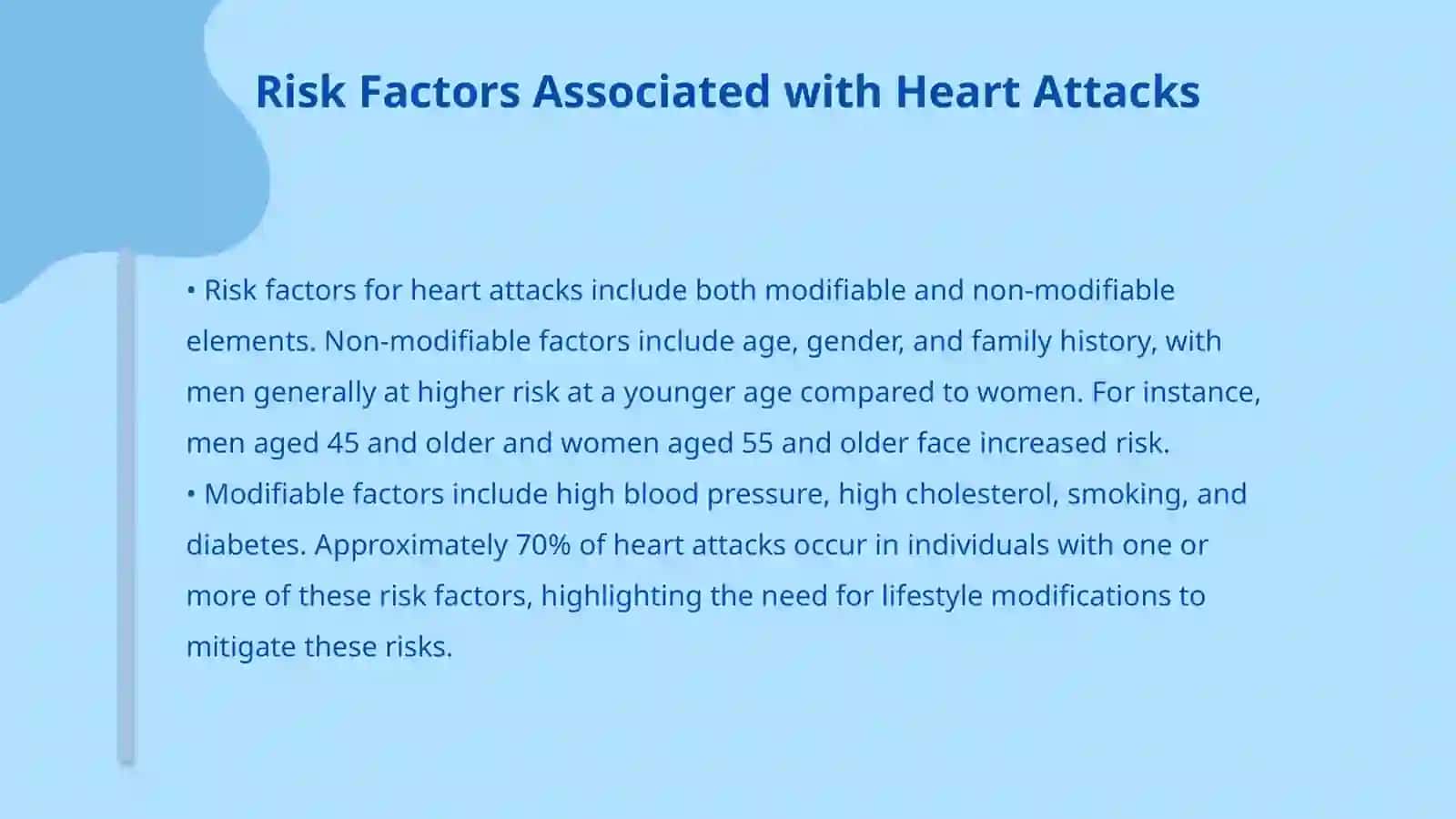 Risk Factors Associated with Heart Attacks

• Risk factors for heart attacks include both modifiable and non-modifiable elements. Non-modifiable factors include age, gender, and family history, with men generally at higher risk at a younger age compared to women. For instance, men aged 45 and older and women aged 55 and older face increased risk.
• Modifiable factors include high blood pressure, high cholesterol, smoking, and diabetes. Approximately 70% of heart attacks occur in individuals with one or more of these risk factors, highlighting the need for lifestyle modifications to mitigate these risks.